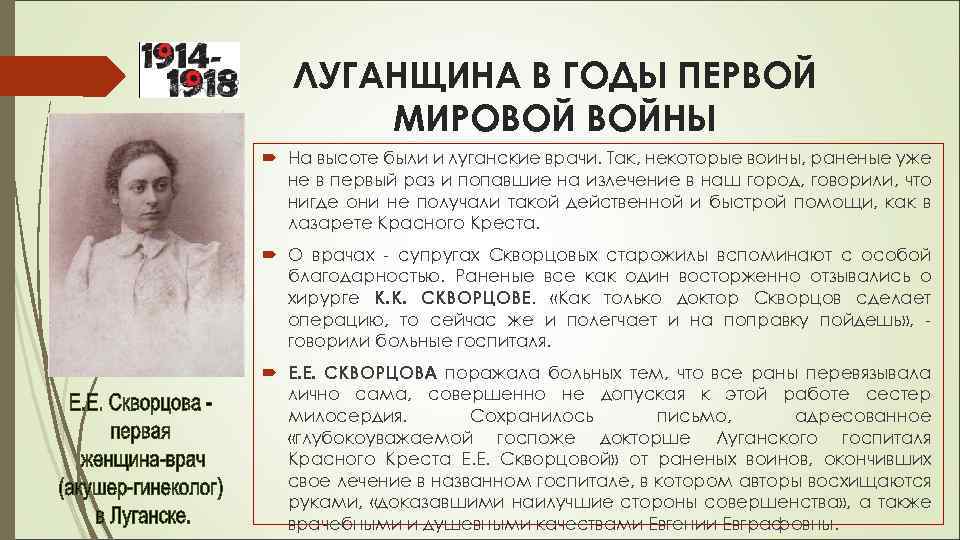 1914-1918

ЛУГАНЩИНА В ГОДЫ ПЕРВОЙ МИРОВОЙ ВОЙНЫ

На высоте были и луганские врачи. Так, некоторые воины, раненые уже не в первый раз и попавшие на излечение в наш город, говорили, что нигде они не получали такой действенной и быстрой помощи, как в лазарете Красного Креста.

О врачах - супругах Скворцовых старожилы вспоминают с особой благодарностью. Раненые все как один восторженно отзывались о хирурге К.К. СКВОРЦОВЕ. «Как только доктор Скворцов сделает операцию, то сейчас же и полегчает и на поправку пойдешь», - говорили больные госпиталя.

Е.Е. СКВОРЦОВА поражала больных тем, что все раны перевязывала лично сама, совершенно не допуская к этой работе сестер милосердия. Сохранилось письмо, адресованное «глубокоуважаемой госпоже докторше Луганского госпиталя Красного Креста Е.Е. Скворцовой» от раненых воинов, окончивших свое лечение в названном госпитале, в котором авторы восхищаются руками, «доказавшими наилучшие стороны совершенства», а также врачебными и душевными качествами Евгении Евграфовны.

Е.Е. Скворцова - первая женщина-врач (акушер-гинеколог) в Луганске.